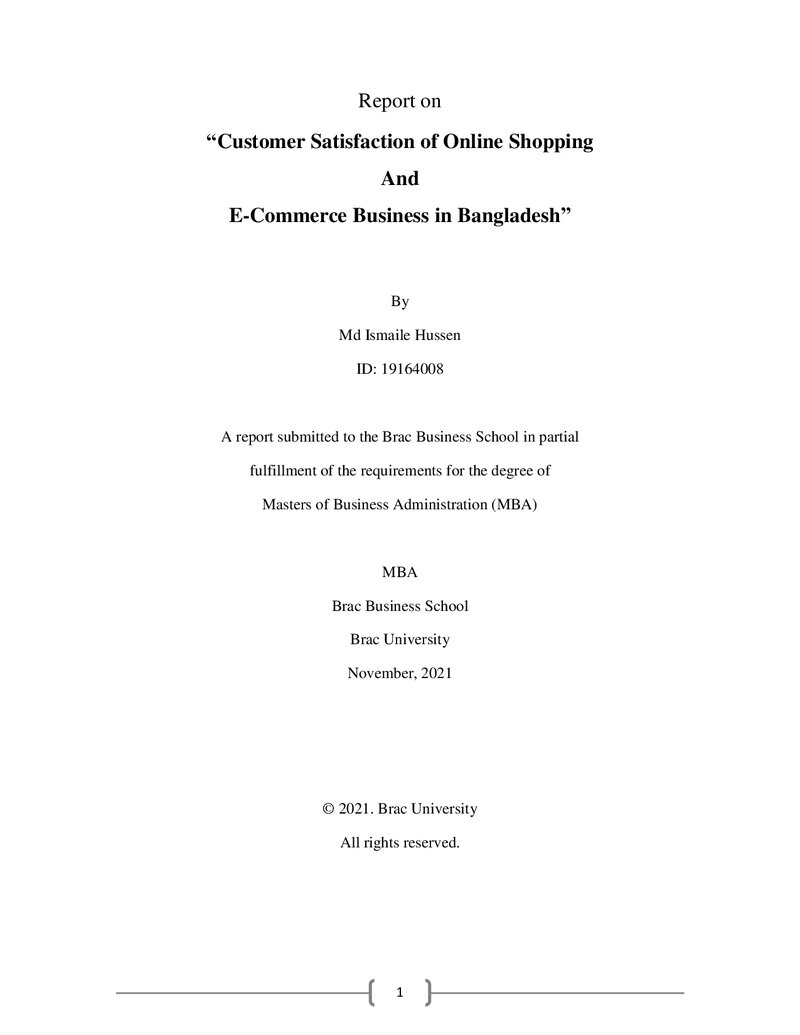 Report on

"Customer Satisfaction of Online Shopping

And

E-Commerce Business in Bangladesh"

By

Md Ismaile Hussen

ID: 19164008

A report submitted to the Brac Business School in partial fulfillment of the requirements for the degree of Masters of Business Administration (MBA)

MBA

Brac Business School

Brac University

November, 2021

© 2021. Brac University

All rights reserved.

1